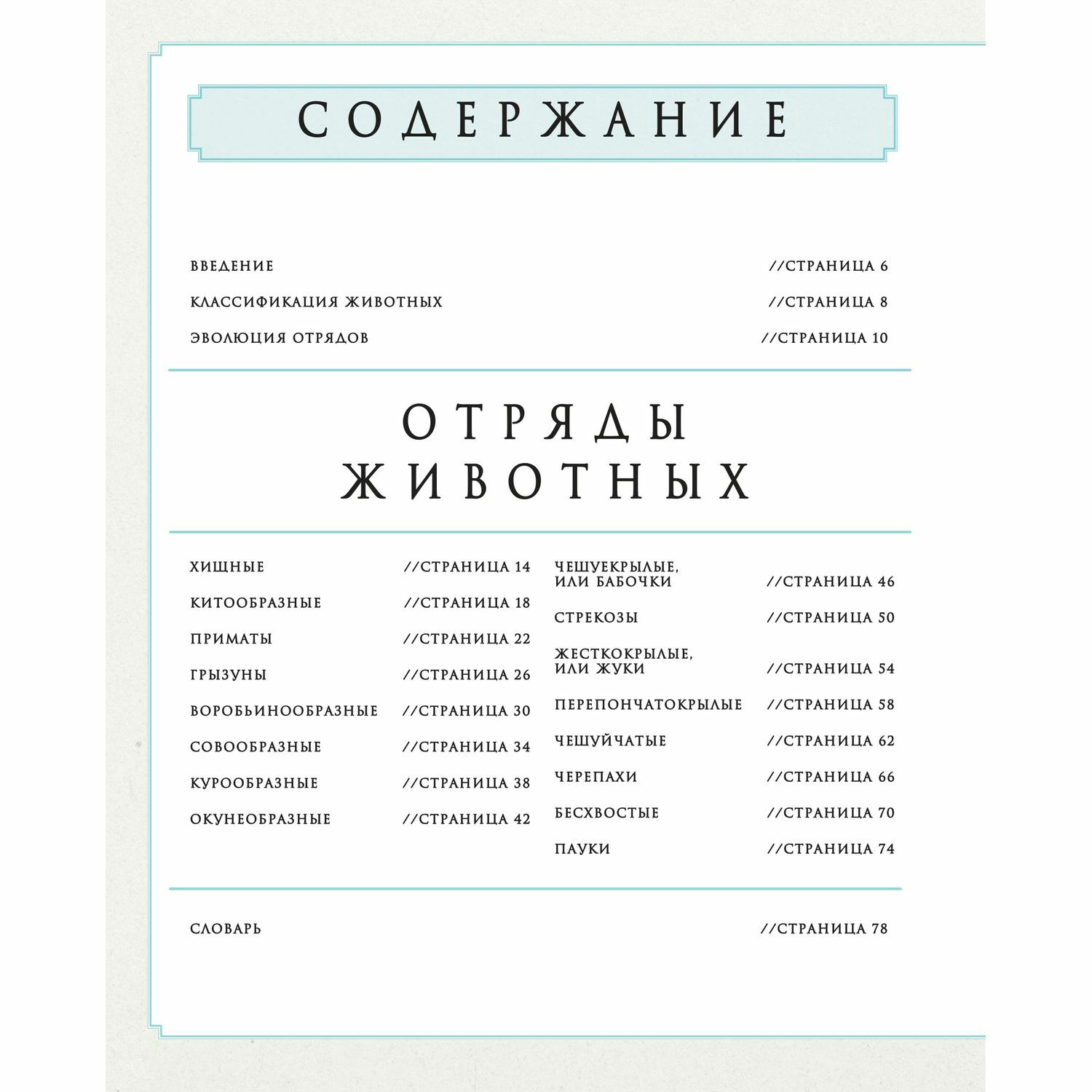 СОДЕРЖАНИЕ

ВВЕДЕНИЕ //СТРАНИЦА 6

КЛАССИФИКАЦИЯ ЖИВОТНЫХ //СТРАНИЦА 8

ЭВОЛЮЦИЯ ОТРЯДОВ //СТРАНИЦА 10

ОТРЯДЫ ЖИВОТНЫХ

ХИЩНЫЕ //СТРАНИЦА 14

КИТООБРАЗНЫЕ //СТРАНИЦА 18

ПРИМАТЫ //СТРАНИЦА 22

ГРЫЗУНЫ //СТРАНИЦА 26

ВОРОБЬИНООБРАЗНЫЕ //СТРАНИЦА 30

СОВООБРАЗНЫЕ //СТРАНИЦА 34

КУРООБРАЗНЫЕ //СТРАНИЦА 38

ОКУНЕОБРАЗНЫЕ //СТРАНИЦА 42

ЧЕШУЕКРЫЛЫЕ, ИЛИ БАБОЧКИ //СТРАНИЦА 46

СТРЕКОЗЫ //СТРАНИЦА 50

ЖЕСТКОКРЫЛЫЕ, ИЛИ ЖУКИ //СТРАНИЦА 54

ПЕРЕПОНЧАТОКРЫЛЫЕ //СТРАНИЦА 58

ЧЕШУЙЧАТЫЕ //СТРАНИЦА 62

ЧЕРЕПАХИ //СТРАНИЦА 66

БЕСХВОСТЫЕ //СТРАНИЦА 70

ПАУКИ //СТРАНИЦА 74

СЛОВАРЬ //СТРАНИЦА 78